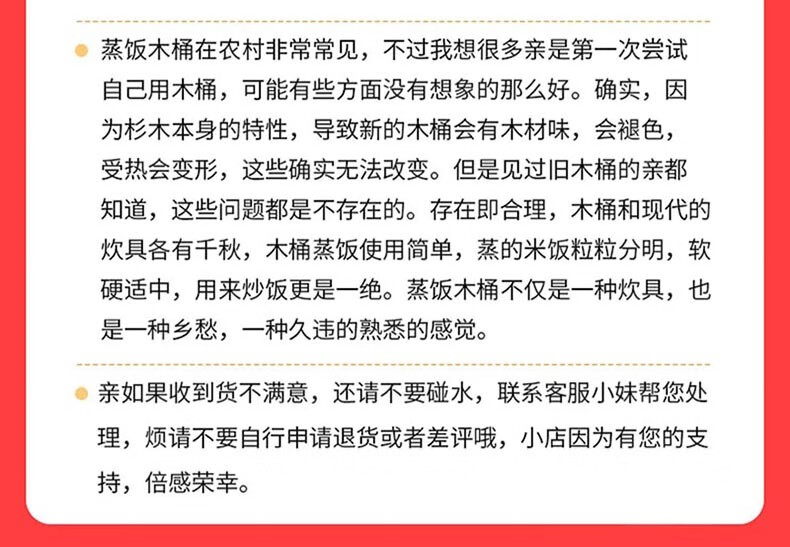 蒸饭木桶在农村非常常见，不过我想很多亲是第一次尝试自己用木桶，可能有些方面没有想象的那么好。确实，因为杉木本身的特性，导致新的木桶会有木材味，会褪色，受热会变形，这些确实无法改变。但是见过旧木桶的亲都知道，这些问题都是不存在的。存在即合理，木桶和现代的炊具各有千秋，木桶蒸饭使用简单，蒸的米饭粒粒分明，软硬适中，用来炒饭更是一绝。蒸饭木桶不仅是一种炊具，也是一种乡愁，一种久违的熟悉的感觉。

亲如果收到货不满意，还请不要碰水，联系客服小妹帮您处理，烦请不要自行申请退货或者差评哦，小店因为有您的支持，倍感荣幸。